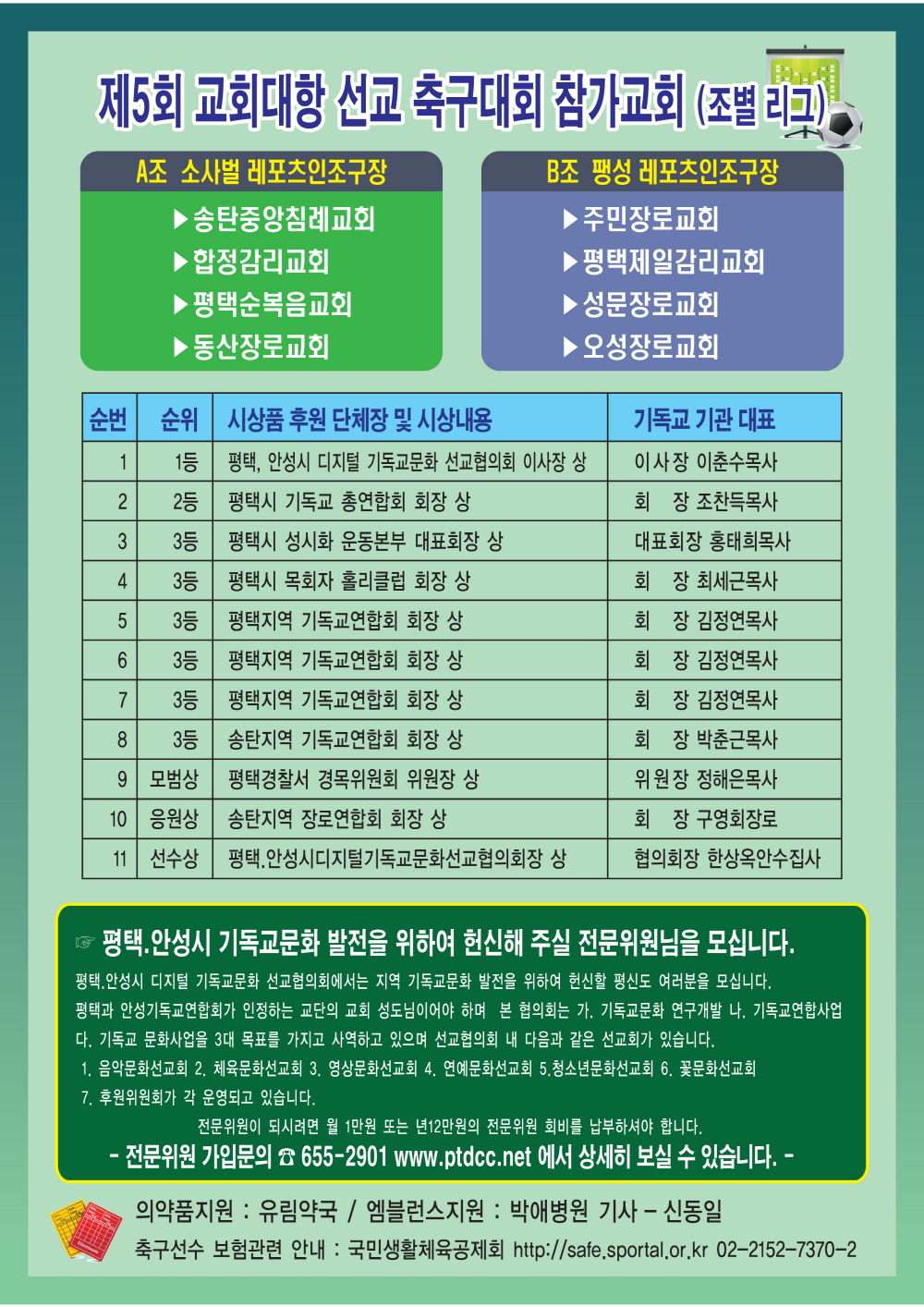 제5회 교회대항 선교 축구대회 참가교회 (조별 리그)

A조 소사벌 레포츠인조구장

▶송탄중앙침례교회
▶합정감리교회
▶평택순복음교회
▶동산장로교회

B조 팽성 레포츠인조구장

▶주민장로교회
▶평택제일감리교회
▶성문장로교회
▶오성장로교회

| 순번 | 순위 | 시상품 후원 단체장 및 시상내용 | 기독교 기관 대표 |
|---|---|---|---|
| 1 | 1등 | 평택, 안성시 디지털 기독교문화 선교협의회 이사장 상 | 이사장 이춘수목사 |
| 2 | 2등 | 평택시 기독교 총연합회 회장 상 | 회 장 조찬득목사 |
| 3 | 3등 | 평택시 성시화 운동본부 대표회장 상 | 대표회장 홍태희목사 |
| 4 | 3등 | 평택시 목회자 홀리클럽 회장 상 | 회 장 최세근목사 |
| 5 | 3등 | 평택지역 기독교연합회 회장 상 | 회 장 김정연목사 |
| 6 | 3등 | 평택지역 기독교연합회 회장 상 | 회 장 김정연목사 |
| 7 | 3등 | 평택지역 기독교연합회 회장 상 | 회 장 김정연목사 |
| 8 | 3등 | 송탄지역 기독교연합회 회장 상 | 회 장 박춘근목사 |
| 9 | 모범상 | 평택경찰서 경목위원회 위원장 상 | 위원장 정해은목사 |
| 10 | 응원상 | 송탄지역 장로연합회 회장 상 | 회 장 구영회장로 |
| 11 | 선수상 | 평택.안성시디지털기독교문화선교협의회장 상 | 협의회장 한상옥안수집사 |

☞ 평택.안성시 기독교문화 발전을 위하여 헌신해 주실 전문위원님을 모십니다.

평택.안성시 디지털 기독교문화 선교협의회에서는 지역 기독교문화 발전을 위하여 헌신할 평신도 여러분을 모십니다. 평택과 안성기독교연합회가 인정하는 교단의 교회 성도님이어야 하며 본 협의회는 가. 기독교문화 연구개발 나. 기독교연합사업 다. 기독교 문화사업을 3대 목표를 가지고 사역하고 있으며 선교협의회 내 다음과 같은 선교회가 있습니다.
1. 음악문화선교회 2. 체육문화선교회 3. 영상문화선교회 4. 연예문화선교회 5.청소년문화선교회 6. 꽃문화선교회 7. 후원위원회가 각 운영되고 있습니다.
전문위원이 되시려면 월 1만원 또는 년12만원의 전문위원 회비를 납부하셔야 합니다.
- 전문위원 가입문의 ☎ 655-2901 www.ptdcc.net 에서 상세히 보실 수 있습니다. -

의약품지원 : 유림약국 / 엠블런스지원 : 박애병원 기사 - 신동일
축구선수 보험관련 안내 : 국민생활체육공제회 http://safe.sportal.or.kr 02-2152-7370-2